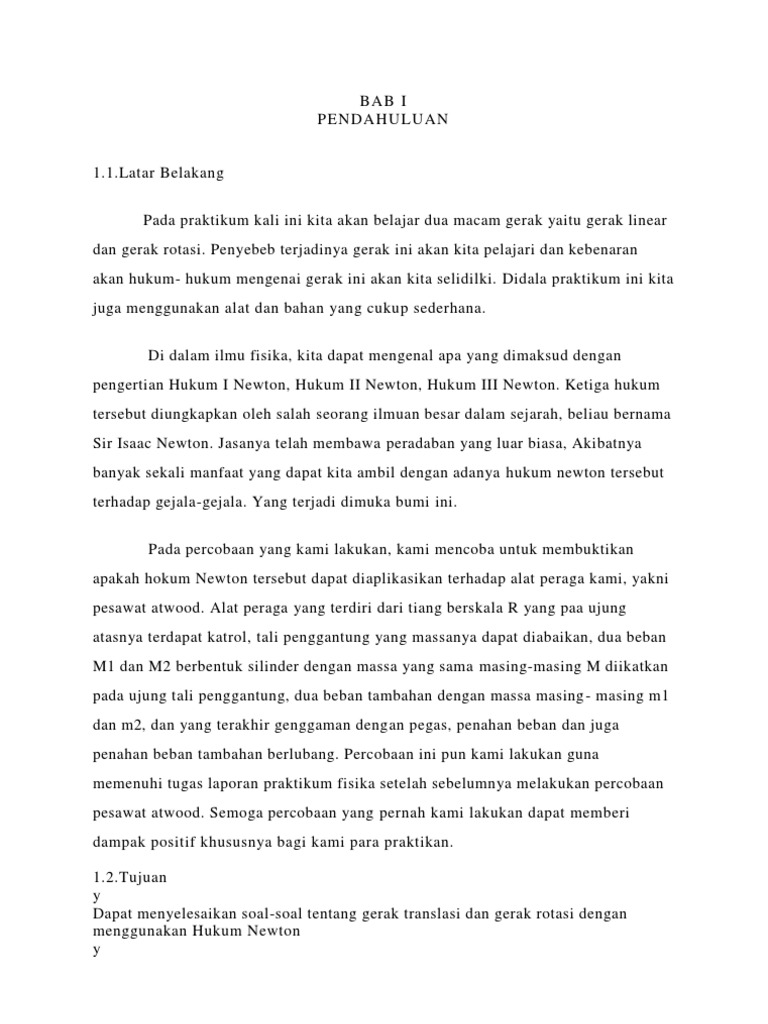 BAB I
PENDAHULUAN

1.1.Latar Belakang

Pada praktikum kali ini kita akan belajar dua macam gerak yaitu gerak linear dan gerak rotasi. Penyebeb terjadinya gerak ini akan kita pelajari dan kebenaran akan hukum- hukum mengenai gerak ini akan kita selidilki. Didala praktikum ini kita juga menggunakan alat dan bahan yang cukup sederhana.

Di dalam ilmu fisika, kita dapat mengenal apa yang dimaksud dengan pengertian Hukum I Newton, Hukum II Newton, Hukum III Newton. Ketiga hukum tersebut diungkapkan oleh salah seorang ilmuan besar dalam sejarah, beliau bernama Sir Isaac Newton. Jasanya telah membawa peradaban yang luar biasa, Akibatnya banyak sekali manfaat yang dapat kita ambil dengan adanya hukum newton tersebut terhadap gejala-gejala. Yang terjadi dimuka bumi ini.

Pada percobaan yang kami lakukan, kami mencoba untuk membuktikan apakah hokum Newton tersebut dapat diaplikasikan terhadap alat peraga kami, yakni pesawat atwood. Alat peraga yang terdiri dari tiang berskala R yang paa ujung atasnya terdapat katrol, tali penggantung yang massanya dapat diabaikan, dua beban M1 dan M2 berbentuk silinder dengan massa yang sama masing-masing M diikatkan pada ujung tali penggantung, dua beban tambahan dengan massa masing- masing m1 dan m2, dan yang terakhir genggaman dengan pegas, penahan beban dan juga penahan beban tambahan berlubang. Percobaan ini pun kami lakukan guna memenuhi tugas laporan praktikum fisika setelah sebelumnya melakukan percobaan pesawat atwood. Semoga percobaan yang pernah kami lakukan dapat memberi dampak positif khususnya bagi kami para praktikan.

1.2.Tujuan
y
Dapat menyelesaikan soal-soal tentang gerak translasi dan gerak rotasi dengan menggunakan Hukum Newton
y